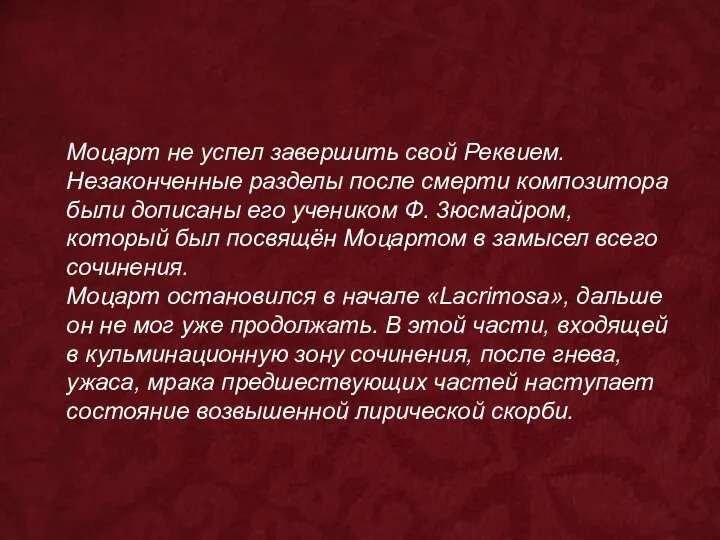 Моцарт не успел завершить свой Реквием. Незаконченные разделы после смерти композитора были дописаны его учеником Ф. Зюсмайром, который был посвящён Моцартом в замысел всего сочинения.
Моцарт остановился в начале «Lacrimosa», дальше он не мог уже продолжать. В этой части, входящей в кульминационную зону сочинения, после гнева, ужаса, мрака предшествующих частей наступает состояние возвышенной лирической скорби.